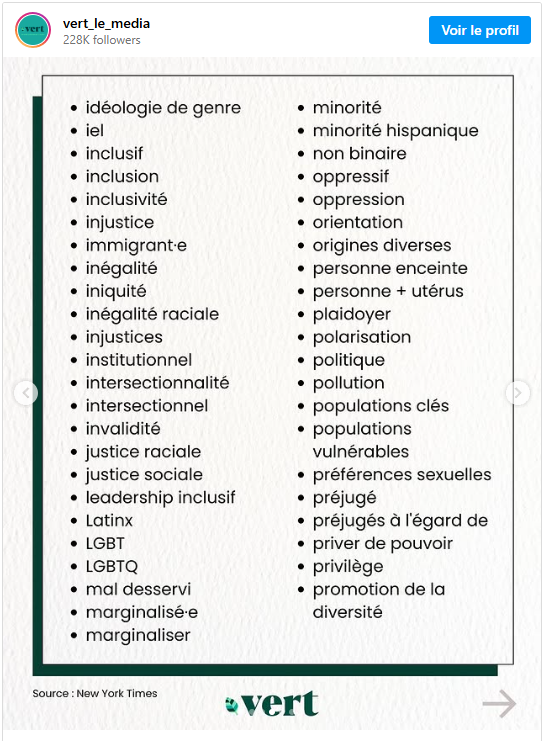 vert
vert_le_media
228K followers
Voir le profil

- idéologie de genre
- iel
- inclusif
- inclusion
- inclusivité
- injustice
- immigrant·e
- inégalité
- iniquité
- inégalité raciale
- injustices
- institutionnel
- intersectionnalité
- intersectionnel
- invalidité
- justice raciale
- justice sociale
- leadership inclusif
- Latinx
- LGBT
- LGBTQ
- mal desservi
- marginalisé·e
- marginaliser

- minorité
- minorité hispanique
- non binaire
- oppressif
- oppression
- orientation
- origines diverses
- personne enceinte
- personne + utérus
- plaidoyer
- polarisation
- politique
- pollution
- populations clés
- populations vulnérables
- préférences sexuelles
- préjugé
- préjugés à l'égard de
- priver de pouvoir
- privilège
- promotion de la diversité

Source : New York Times

vert